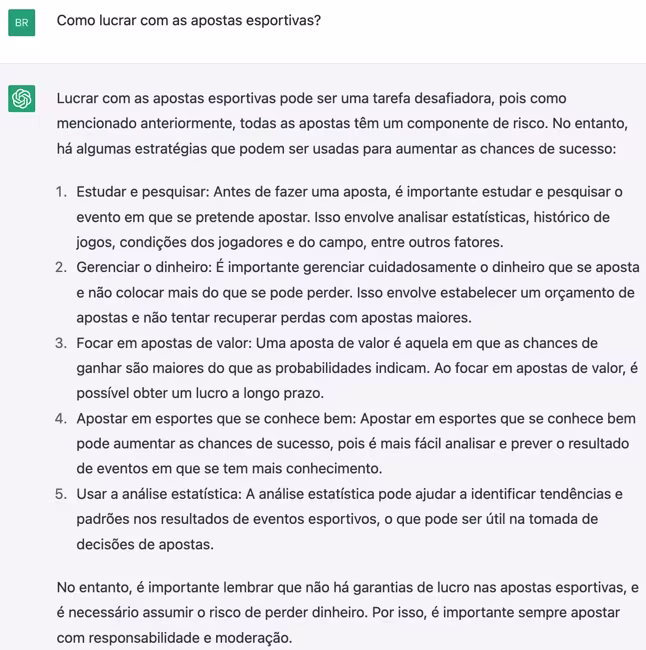 BR

Como lucrar com as apostas esportivas?

Lucrar com as apostas esportivas pode ser uma tarefa desafiadora, pois como mencionado anteriormente, todas as apostas têm um componente de risco. No entanto, há algumas estratégias que podem ser usadas para aumentar as chances de sucesso:

1. Estudar e pesquisar: Antes de fazer uma aposta, é importante estudar e pesquisar o evento em que se pretende apostar. Isso envolve analisar estatísticas, histórico de jogos, condições dos jogadores e do campo, entre outros fatores.
2. Gerenciar o dinheiro: É importante gerenciar cuidadosamente o dinheiro que se aposta e não colocar mais do que se pode perder. Isso envolve estabelecer um orçamento de apostas e não tentar recuperar perdas com apostas maiores.
3. Focar em apostas de valor: Uma aposta de valor é aquela em que as chances de ganhar são maiores do que as probabilidades indicam. Ao focar em apostas de valor, é possível obter um lucro a longo prazo.
4. Apostar em esportes que se conhece bem: Apostar em esportes que se conhece bem pode aumentar as chances de sucesso, pois é mais fácil analisar e prever o resultado de eventos em que se tem mais conhecimento.
5. Usar a análise estatística: A análise estatística pode ajudar a identificar tendências e padrões nos resultados de eventos esportivos, o que pode ser útil na tomada de decisões de apostas.

No entanto, é importante lembrar que não há garantias de lucro nas apostas esportivas, e é necessário assumir o risco de perder dinheiro. Por isso, é importante sempre apostar com responsabilidade e moderação.